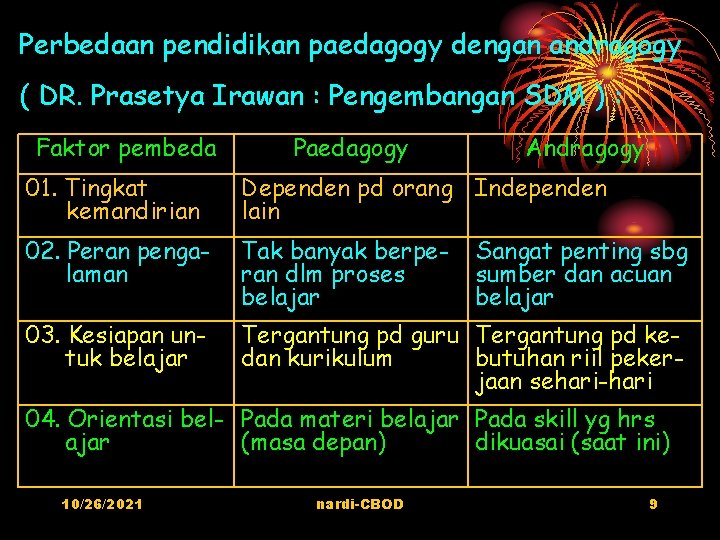 Perbedaan pendidikan paedagogy dengan andragogy ( DR. Prasetya Irawan : Pengembangan SDM ) :

| Faktor pembeda | Paedagogy | Andragogy |
|---|---|---|
| 01. Tingkat kemandirian | Dependen pd orang lain | Independen |
| 02. Peran pengalaman | Tak banyak berperan dlm proses belajar | Sangat penting sbg sumber dan acuan belajar |
| 03. Kesiapan untuk belajar | Tergantung pd guru dan kurikulum | Tergantung pd kebutuhan riil pekerjaan sehari-hari |
| 04. Orientasi belajar | Pada materi belajar (masa depan) | Pada skill yg hrs dikuasai (saat ini) |

10/26/2021 nardi-CBOD 9